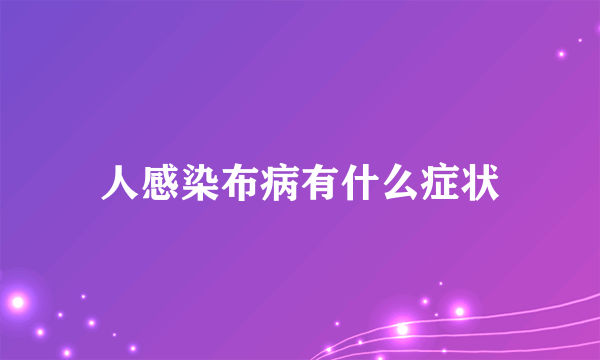 人感染布病有什么症状